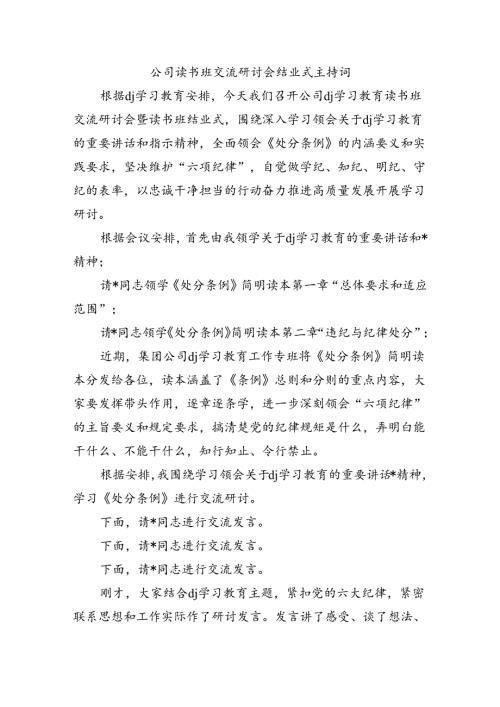 公司读书班交流研讨会结业式主持词

根据dj学习教育安排，今天我们召开公司dj学习教育读书班交流研讨会暨读书班结业式，围绕深入学习领会关于dj学习教育的重要讲话和指示精神，全面领会《处分条例》的内涵要义和实践要求，坚决维护“六项纪律”，自觉做学纪、知纪、明纪、守纪的表率，以忠诚干净担当的行动奋力推进高质量发展开展学习研讨。

根据会议安排，首先由我领学关于dj学习教育的重要讲话和*精神；

请*同志领学《处分条例》简明读本第一章“总体要求和适应范围”；

请*同志领学《处分条例》简明读本第二章“违纪与纪律处分”；

近期，集团公司dj学习教育工作专班将《处分条例》简明读本分发给各位，读本涵盖了《条例》总则和分则的重点内容，大家要发挥带头作用，逐章逐条学，进一步深刻领会“六项纪律”的主旨要义和规定要求，搞清楚党的纪律规矩是什么，弄明白能干什么、不能干什么，知行知止、令行禁止。

根据安排，我围绕学习领会关于dj学习教育的重要讲话*精神，学习《处分条例》进行交流研讨。

下面，请*同志进行交流发言。

下面，请*同志进行交流发言。

下面，请*同志进行交流发言。

刚才，大家结合dj学习教育主题，紧扣党的六大纪律，紧密联系思想和工作实际作了研讨发言。发言讲了感受、谈了想法、